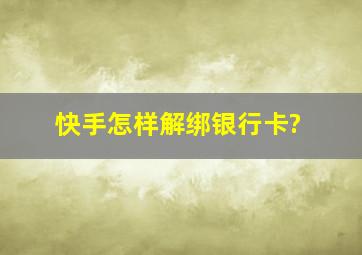 快手怎样解绑银行卡?